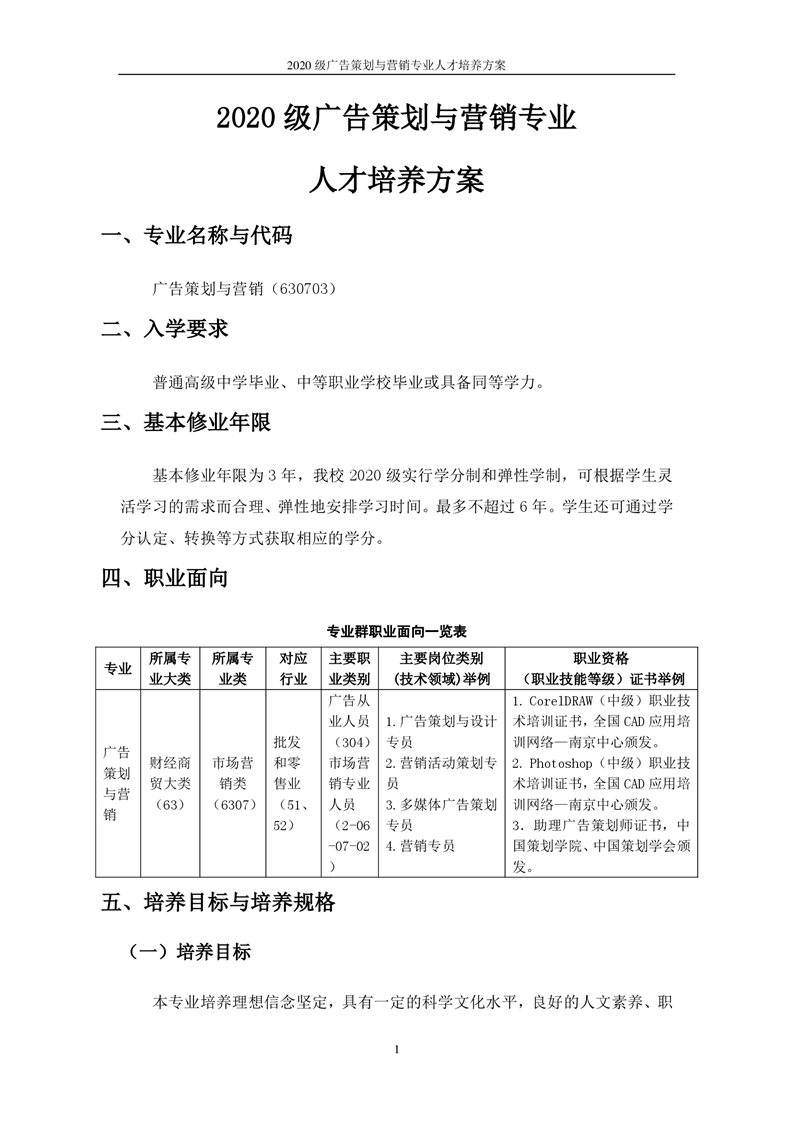 2020 级广告策划与营销专业人才培养方案

2020 级广告策划与营销专业

人才培养方案

一、专业名称与代码

广告策划与营销（630703）

二、入学要求

普通高级中学毕业、中等职业学校毕业或具备同等学力。

三、基本修业年限

基本修业年限为 3 年，我校 2020 级实行学分制和弹性学制，可根据学生灵活学习的需求而合理、弹性地安排学习时间。最多不超过 6 年。学生还可通过学分认定、转换等方式获取相应的学分。

四、职业面向

专业群职业面向一览表

| 专业 | 所属专业大类 | 所属专业类 | 对应行业 | 主要职业类别 | 主要岗位类别（技术领域）举例 | 职业资格（职业技能等级）证书举例 |
|---|---|---|---|---|---|---|
| 广告策划与营销 | 财经商贸大类（63） | 市场营销类（6307） | 批发和零售业（51、52） | 广告从业人员（304）市场营销专业人员（2-06-07-02） | 1. 广告策划与设计专员 2. 营销活动策划专员 3. 多媒体广告策划专员 4. 营销专员 | 1. CorelDRAW（中级）职业技术培训证书，全国 CAD 应用培训网络—南京中心颁发。 2. Photoshop（中级）职业技术培训证书，全国 CAD 应用培训网络—南京中心颁发。 3. 助理广告策划师证书，中国策划学院、中国策划学会颁发。 |

五、培养目标与培养规格

（一）培养目标

本专业培养理想信念坚定，具有一定的科学文化水平，良好的人文素养、职

1